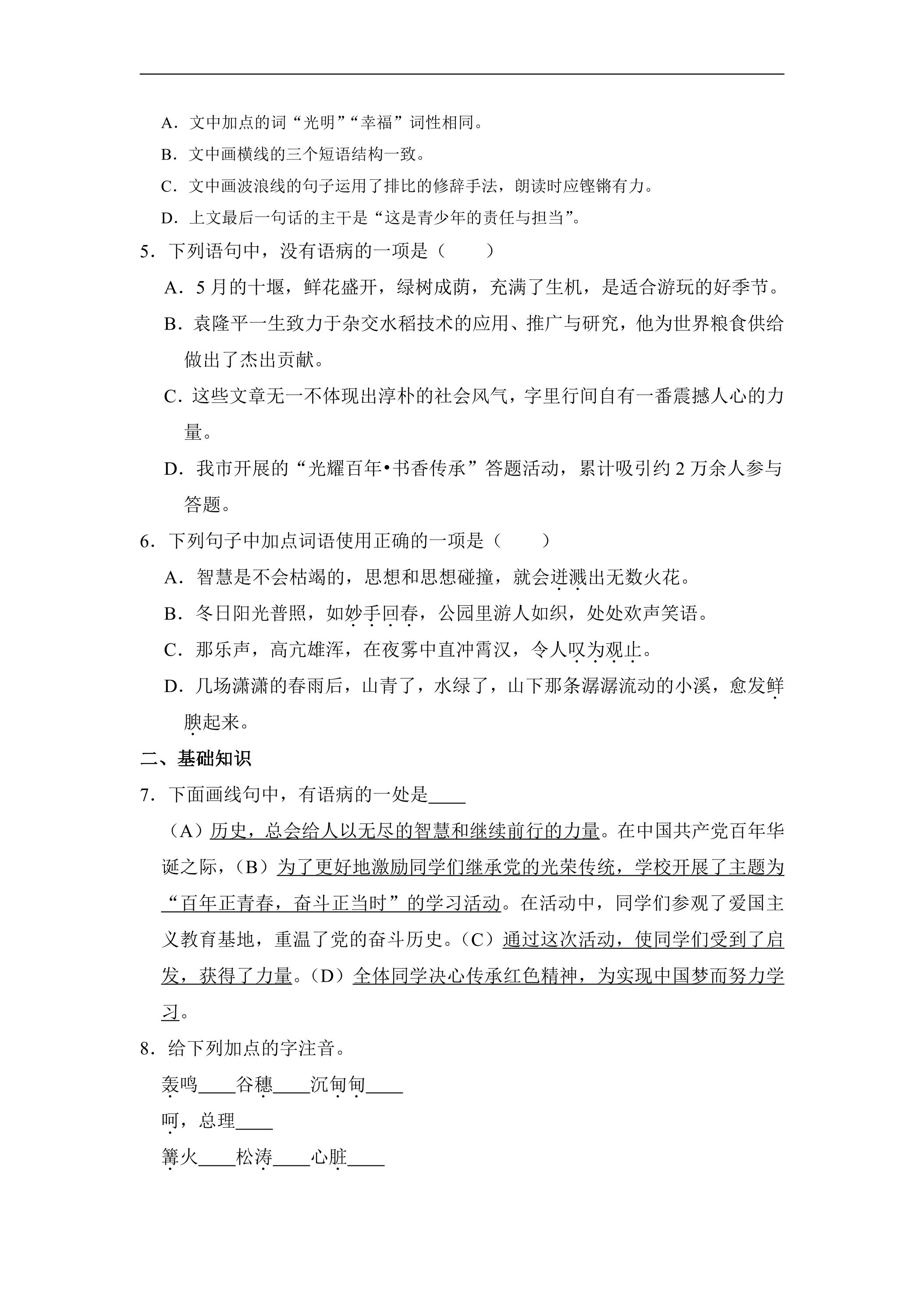 A．文中加点的词“光明”“幸福”词性相同。

B．文中画横线的三个短语结构一致。

C．文中画波浪线的句子运用了排比的修辞手法，朗读时应铿锵有力。

D．上文最后一句话的主干是“这是青少年的责任与担当”。

5．下列语句中，没有语病的一项是（　　）

A．5月的十堰，鲜花盛开，绿树成荫，充满了生机，是适合游玩的好季节。

B．袁隆平一生致力于杂交水稻技术的应用、推广与研究，他为世界粮食供给做出了杰出贡献。

C．这些文章无一不体现出淳朴的社会风气，字里行间自有一番震撼人心的力量。

D．我市开展的“光耀百年•书香传承”答题活动，累计吸引约2万余人参与答题。

6．下列句子中加点词语使用正确的一项是（　　）

A．智慧是不会枯竭的，思想和思想碰撞，就会迸溅出无数火花。

B．冬日阳光普照，如妙手回春，公园里游人如织，处处欢声笑语。

C．那乐声，高亢雄浑，在夜雾中直冲霄汉，令人叹为观止。

D．几场潇潇的春雨后，山青了，水绿了，山下那条潺潺流动的小溪，愈发鲜腴起来。

二、基础知识

7．下面画线句中，有语病的一处是____

（A）历史，总会给人以无尽的智慧和继续前行的力量。在中国共产党百年华诞之际，（B）为了更好地激励同学们继承党的光荣传统，学校开展了主题为“百年正青春，奋斗正当时”的学习活动。在活动中，同学们参观了爱国主义教育基地，重温了党的奋斗历史。（C）通过这次活动，使同学们受到了启发，获得了力量。（D）全体同学决心传承红色精神，为实现中国梦而努力学习。

8．给下列加点的字注音。

轰鸣____谷穗____沉甸甸____

呵，总理____

篝火____松涛____心脏____